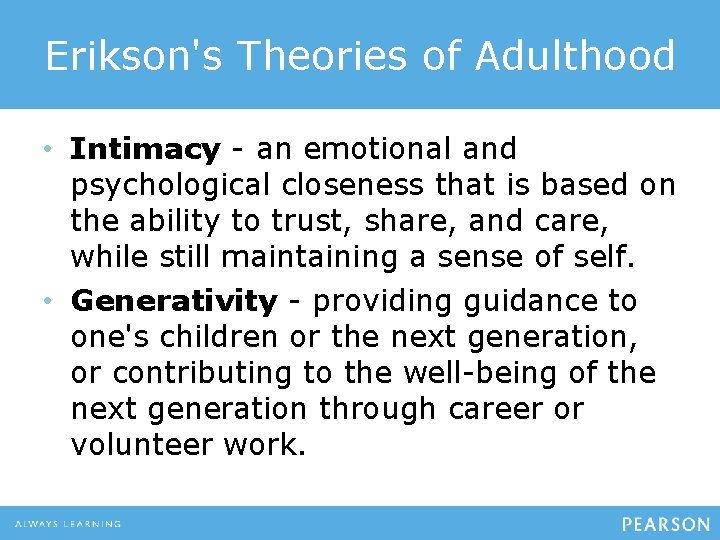 Erikson's Theories of Adulthood

• Intimacy - an emotional and psychological closeness that is based on the ability to trust, share, and care, while still maintaining a sense of self.

• Generativity - providing guidance to one's children or the next generation, or contributing to the well-being of the next generation through career or volunteer work.

ALWAYS LEARNING

PEARSON